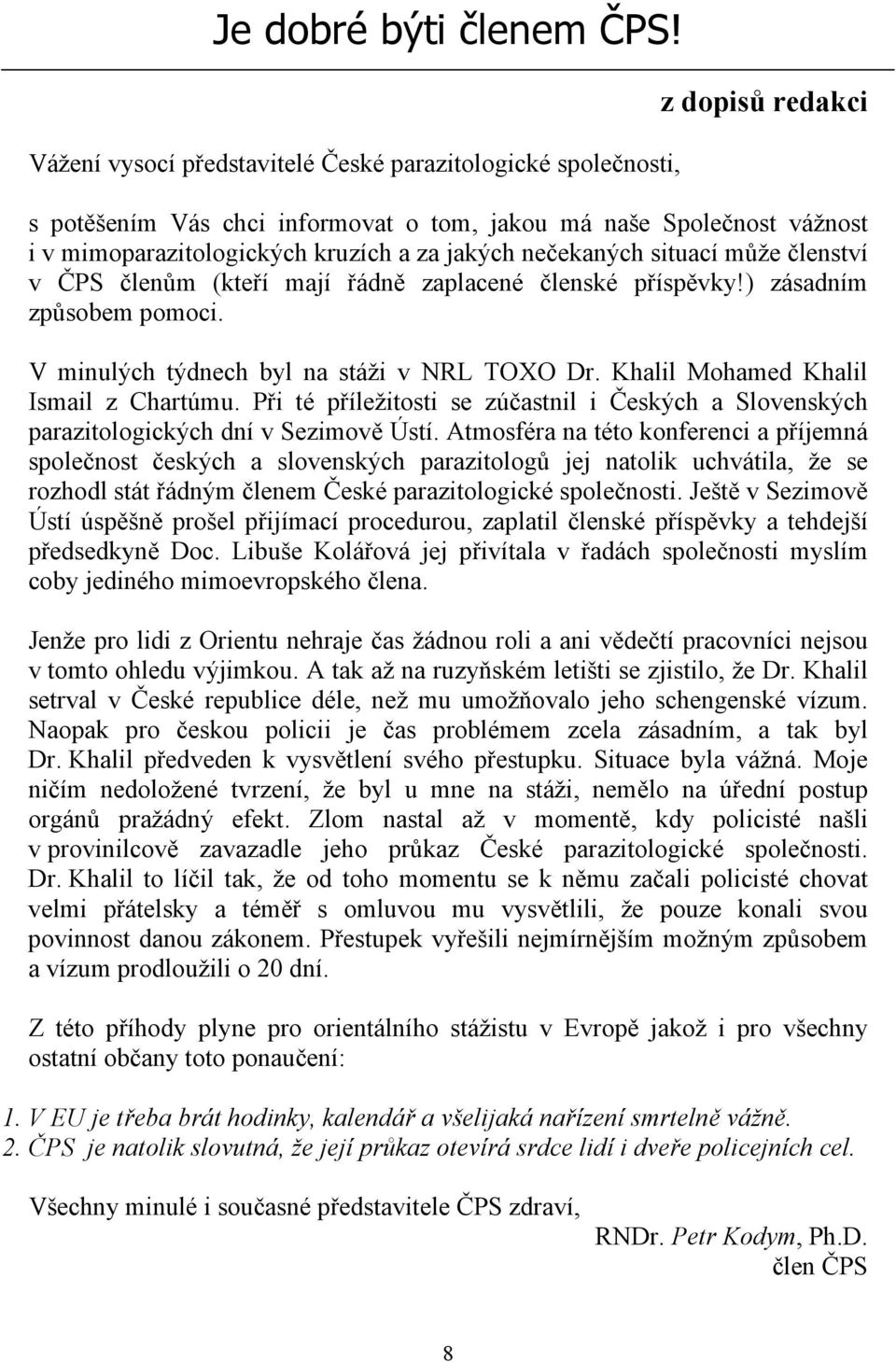 Je dobré býti členem ČPS!

z dopisů redakci

Vážení vysocí představitelé České parazitologické společnosti,

s potěšením Vás chci informovat o tom, jakou má naše Společnost vážnost i v mimoparazitologických kruzích a za jakých nečekaných situací může členství v ČPS členům (kteří mají řádně zaplacené členské příspěvky!) zásadním způsobem pomoci.

V minulých týdnech byl na stáži v NRL TOXO Dr. Khalil Mohamed Khalil Ismail z Chartúmu. Při té příležitosti se zúčastnil i Českých a Slovenských parazitologických dní v Sezimově Ústí. Atmosféra na této konferenci a příjemná společnost českých a slovenských parazitologů jej natolik uchvátila, že se rozhodl stát řádným členem České parazitologické společnosti. Ještě v Sezimově Ústí úspěšně prošel přijímací procedurou, zaplatil členské příspěvky a tehdejší předsedkyně Doc. Libuše Kolářová jej přivítala v řadách společnosti myslím coby jediného mimoevropského člena.

Jenže pro lidi z Orientu nehraje čas žádnou roli a ani vědečtí pracovníci nejsou v tomto ohledu výjimkou. A tak až na ruzyňském letišti se zjistilo, že Dr. Khalil setrval v České republice déle, než mu umožňovalo jeho schengenské vízum. Naopak pro českou policii je čas problémem zcela zásadním, a tak byl Dr. Khalil předveden k vysvětlení svého přestupku. Situace byla vážná. Moje ničím nedoložené tvrzení, že byl u mne na stáži, nemělo na úřední postup orgánů pražádný efekt. Zlom nastal až v momentě, kdy policisté našli v provinilcově zavazadle jeho průkaz České parazitologické společnosti. Dr. Khalil to líčil tak, že od toho momentu se k němu začali policisté chovat velmi přátelsky a téměř s omluvou mu vysvětlili, že pouze konali svou povinnost danou zákonem. Přestupek vyřešili nejmírnějším možným způsobem a vízum prodloužili o 20 dní.

Z této příhody plyne pro orientálního stážistu v Evropě jakož i pro všechny ostatní občany toto ponaučení:

1. V EU je třeba brát hodinky, kalendář a všelijaká nařízení smrtelně vážně.
2. ČPS je natolik slovutná, že její průkaz otevírá srdce lidí i dveře policejních cel.

Všechny minulé i současné představitele ČPS zdraví,

RNDr. Petr Kodym, Ph.D.
člen ČPS

8